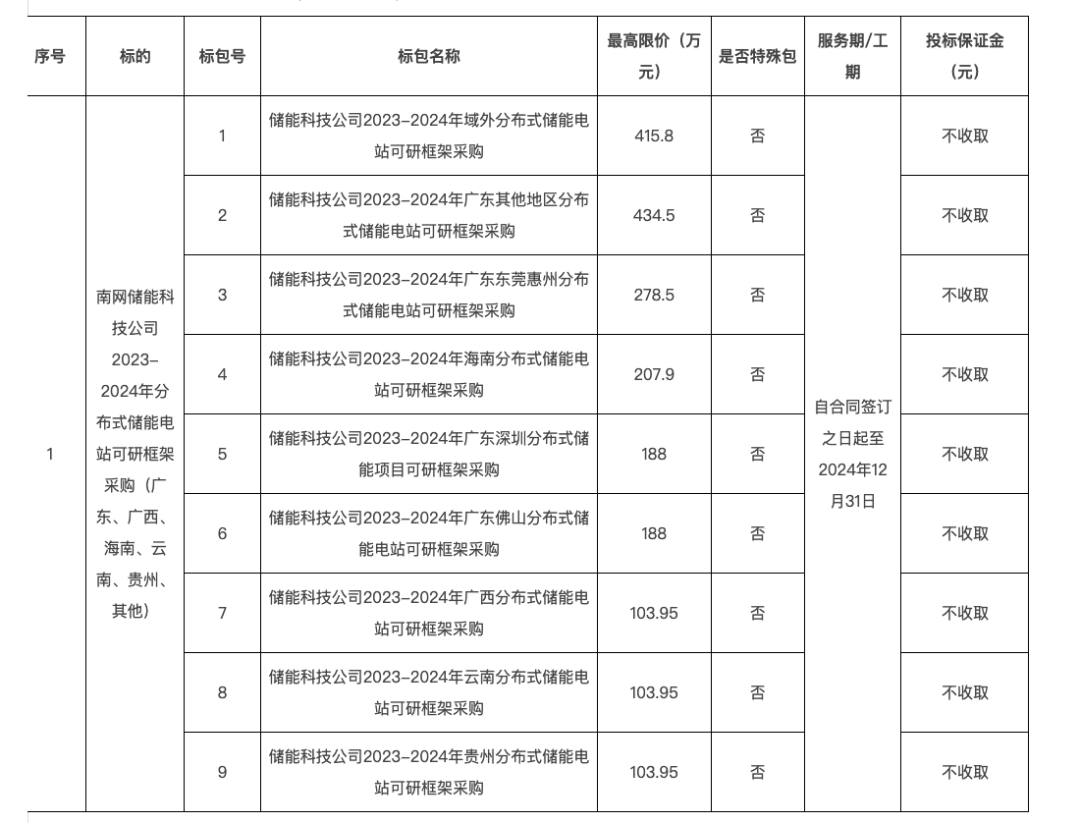 | 序号 | 标的 | 标包号 | 标包名称 | 最高限价（万元） | 是否特殊包 | 服务期/工期 | 投标保证金（元） |
|---|---|---|---|---|---|---|---|
| 1 | 南网储能科技公司2023–2024年分布式储能电站可研框架采购（广东、广西、海南、云南、贵州、其他） | 1 | 储能科技公司2023–2024年域外分布式储能电站可研框架采购 | 415.8 | 否 | 自合同签订之日起至2024年12月31日 | 不收取 |
| | | 2 | 储能科技公司2023–2024年广东其他地区分布式储能电站可研框架采购 | 434.5 | 否 | | 不收取 |
| | | 3 | 储能科技公司2023–2024年广东东莞惠州分布式储能电站可研框架采购 | 278.5 | 否 | | 不收取 |
| | | 4 | 储能科技公司2023–2024年海南分布式储能电站可研框架采购 | 207.9 | 否 | | 不收取 |
| | | 5 | 储能科技公司2023–2024年广东深圳分布式储能项目可研框架采购 | 188 | 否 | | 不收取 |
| | | 6 | 储能科技公司2023–2024年广东佛山分布式储能电站可研框架采购 | 188 | 否 | | 不收取 |
| | | 7 | 储能科技公司2023–2024年广西分布式储能电站可研框架采购 | 103.95 | 否 | | 不收取 |
| | | 8 | 储能科技公司2023–2024年云南分布式储能电站可研框架采购 | 103.95 | 否 | | 不收取 |
| | | 9 | 储能科技公司2023–2024年贵州分布式储能电站可研框架采购 | 103.95 | 否 | | 不收取 |